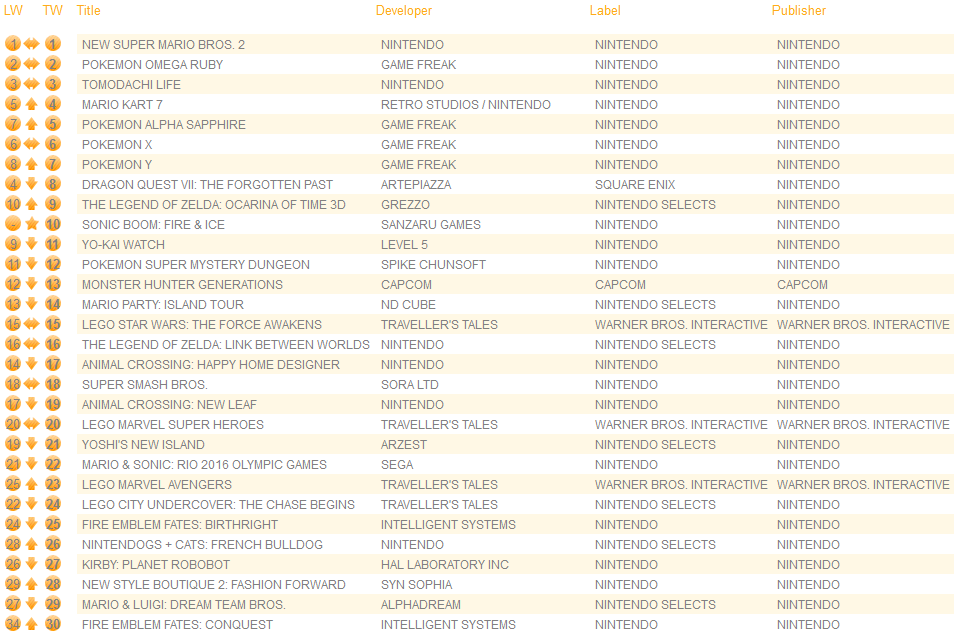 | LW | TW | Title | Developer | Label | Publisher |
|---|---|---|---|---|---|
| 1 | 1 | NEW SUPER MARIO BROS. 2 | NINTENDO | NINTENDO | NINTENDO |
| 2 | 2 | POKEMON OMEGA RUBY | GAME FREAK | NINTENDO | NINTENDO |
| 3 | 3 | TOMODACHI LIFE | NINTENDO | NINTENDO | NINTENDO |
| 5 | 4 | MARIO KART 7 | RETRO STUDIOS / NINTENDO | NINTENDO | NINTENDO |
| 7 | 5 | POKEMON ALPHA SAPPHIRE | GAME FREAK | NINTENDO | NINTENDO |
| 6 | 6 | POKEMON X | GAME FREAK | NINTENDO | NINTENDO |
| 8 | 7 | POKEMON Y | GAME FREAK | NINTENDO | NINTENDO |
| 4 | 8 | DRAGON QUEST VII: THE FORGOTTEN PAST | ARTEPIAZZA | SQUARE ENIX | NINTENDO |
| 10 | 9 | THE LEGEND OF ZELDA: OCARINA OF TIME 3D | GREZZO | NINTENDO SELECTS | NINTENDO |
| . | 10 | SONIC BOOM: FIRE & ICE | SANZARU GAMES | NINTENDO | NINTENDO |
| 9 | 11 | YO-KAI WATCH | LEVEL 5 | NINTENDO | NINTENDO |
| 11 | 12 | POKEMON SUPER MYSTERY DUNGEON | SPIKE CHUNSOFT | NINTENDO | NINTENDO |
| 12 | 13 | MONSTER HUNTER GENERATIONS | CAPCOM | CAPCOM | CAPCOM |
| 13 | 14 | MARIO PARTY: ISLAND TOUR | ND CUBE | NINTENDO SELECTS | NINTENDO |
| 15 | 15 | LEGO STAR WARS: THE FORCE AWAKENS | TRAVELLER'S TALES | WARNER BROS. INTERACTIVE | WARNER BROS. INTERACTIVE |
| 16 | 16 | THE LEGEND OF ZELDA: LINK BETWEEN WORLDS | NINTENDO | NINTENDO SELECTS | NINTENDO |
| 14 | 17 | ANIMAL CROSSING: HAPPY HOME DESIGNER | NINTENDO | NINTENDO | NINTENDO |
| 18 | 18 | SUPER SMASH BROS. | SORA LTD | NINTENDO | NINTENDO |
| 17 | 19 | ANIMAL CROSSING: NEW LEAF | NINTENDO | NINTENDO | NINTENDO |
| 20 | 20 | LEGO MARVEL SUPER HEROES | TRAVELLER'S TALES | WARNER BROS. INTERACTIVE | WARNER BROS. INTERACTIVE |
| 19 | 21 | YOSHI'S NEW ISLAND | ARZEST | NINTENDO SELECTS | NINTENDO |
| 21 | 22 | MARIO & SONIC: RIO 2016 OLYMPIC GAMES | SEGA | NINTENDO | NINTENDO |
| 25 | 23 | LEGO MARVEL AVENGERS | TRAVELLER'S TALES | WARNER BROS. INTERACTIVE | WARNER BROS. INTERACTIVE |
| 22 | 24 | LEGO CITY UNDERCOVER: THE CHASE BEGINS | TRAVELLER'S TALES | NINTENDO SELECTS | NINTENDO |
| 24 | 25 | FIRE EMBLEM FATES: BIRTHRIGHT | INTELLIGENT SYSTEMS | NINTENDO | NINTENDO |
| 28 | 26 | NINTENDOGS + CATS: FRENCH BULLDOG | NINTENDO | NINTENDO SELECTS | NINTENDO |
| 26 | 27 | KIRBY: PLANET ROBOBOT | HAL LABORATORY INC | NINTENDO | NINTENDO |
| 29 | 28 | NEW STYLE BOUTIQUE 2: FASHION FORWARD | SYN SOPHIA | NINTENDO | NINTENDO |
| 27 | 29 | MARIO & LUIGI: DREAM TEAM BROS. | ALPHADREAM | NINTENDO SELECTS | NINTENDO |
| 34 | 30 | FIRE EMBLEM FATES: CONQUEST | INTELLIGENT SYSTEMS | NINTENDO | NINTENDO |